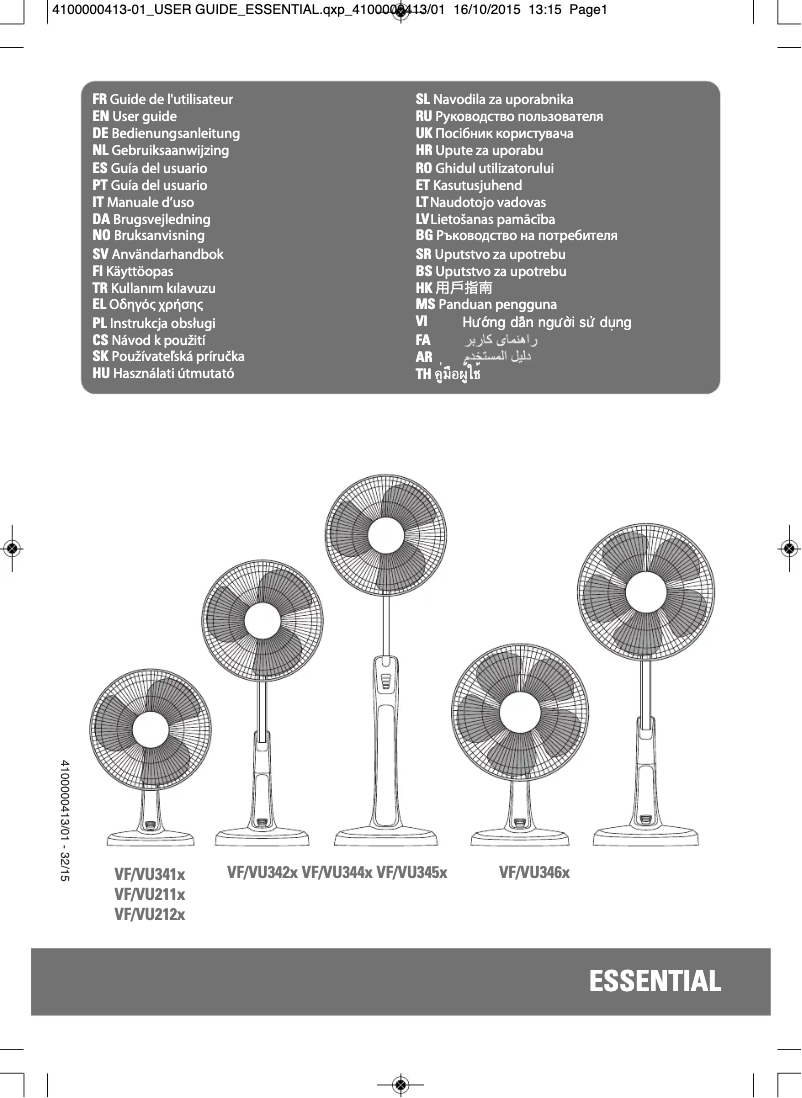 4100000413-01_USER GUIDE_ESSENTIAL.qxp_4100000413/01 16/10/2015 13:15 Page1

FR Guide de l'utilisateur
EN User guide
DE Bedienungsanleitung
NL Gebruiksaanwijzing
ES Guía del usuario
PT Guía del usuario
IT Manuale d'uso
DA Brugsvejledning
NO Bruksanvisning
SV Användarhandbok
FI Käyttöopas
TR Kullanım kılavuzu
EL Οδηγός χρήσης
PL Instrukcja obsługi
CS Návod k použití
SK Používateľská príručka
HU Használati útmutató

SL Navodila za uporabnika
RU Руководство пользователя
UK Посібник користувача
HR Upute za uporabu
RO Ghidul utilizatorului
ET Kasutusjuhend
LT Naudotojo vadovas
LV Lietošanas pamācība
BG Ръководство на потребителя
SR Uputstvo za upotrebu
BS Uputstvo za upotrebu
HK 用戶指南
MS Panduan pengguna
VI Hướng dẫn người sử dụng
FA راهنمای کاربر
AR دليل المستخدم
TH คู่มือผู้ใช้

4100000413/01 - 32/15

VF/VU341x
VF/VU211x
VF/VU212x

VF/VU342x VF/VU344x VF/VU345x

VF/VU346x

ESSENTIAL